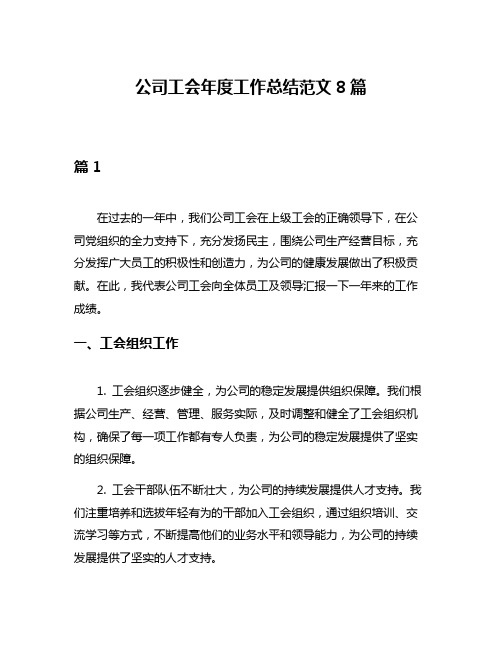 公司工会年度工作总结范文 8 篇

篇 1

在过去的一年中，我们公司工会在上级工会的正确领导下，在公司党组织的全力支持下，充分发扬民主，围绕公司生产经营目标，充分发挥广大员工的积极性和创造力，为公司的健康发展做出了积极贡献。在此，我代表公司工会向全体员工及领导汇报一下一年来的工作成绩。

一、工会组织工作

1. 工会组织逐步健全，为公司的稳定发展提供组织保障。我们根据公司生产、经营、管理、服务实际，及时调整和健全了工会组织机构，确保了每一项工作都有专人负责，为公司的稳定发展提供了坚实的组织保障。

2. 工会干部队伍不断壮大，为公司的持续发展提供人才支持。我们注重培养和选拔年轻有为的干部加入工会组织，通过组织培训、交流学习等方式，不断提高他们的业务水平和领导能力，为公司的持续发展提供了坚实的人才支持。